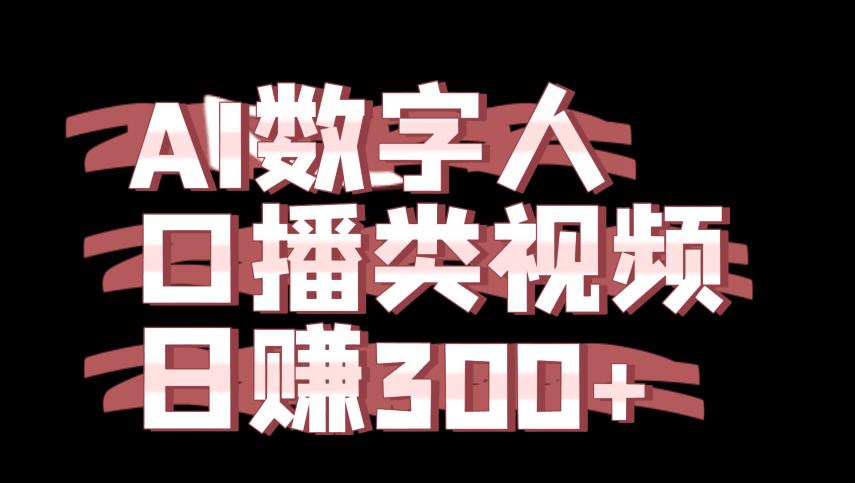 AI数字人
口播类视频
日赚300+